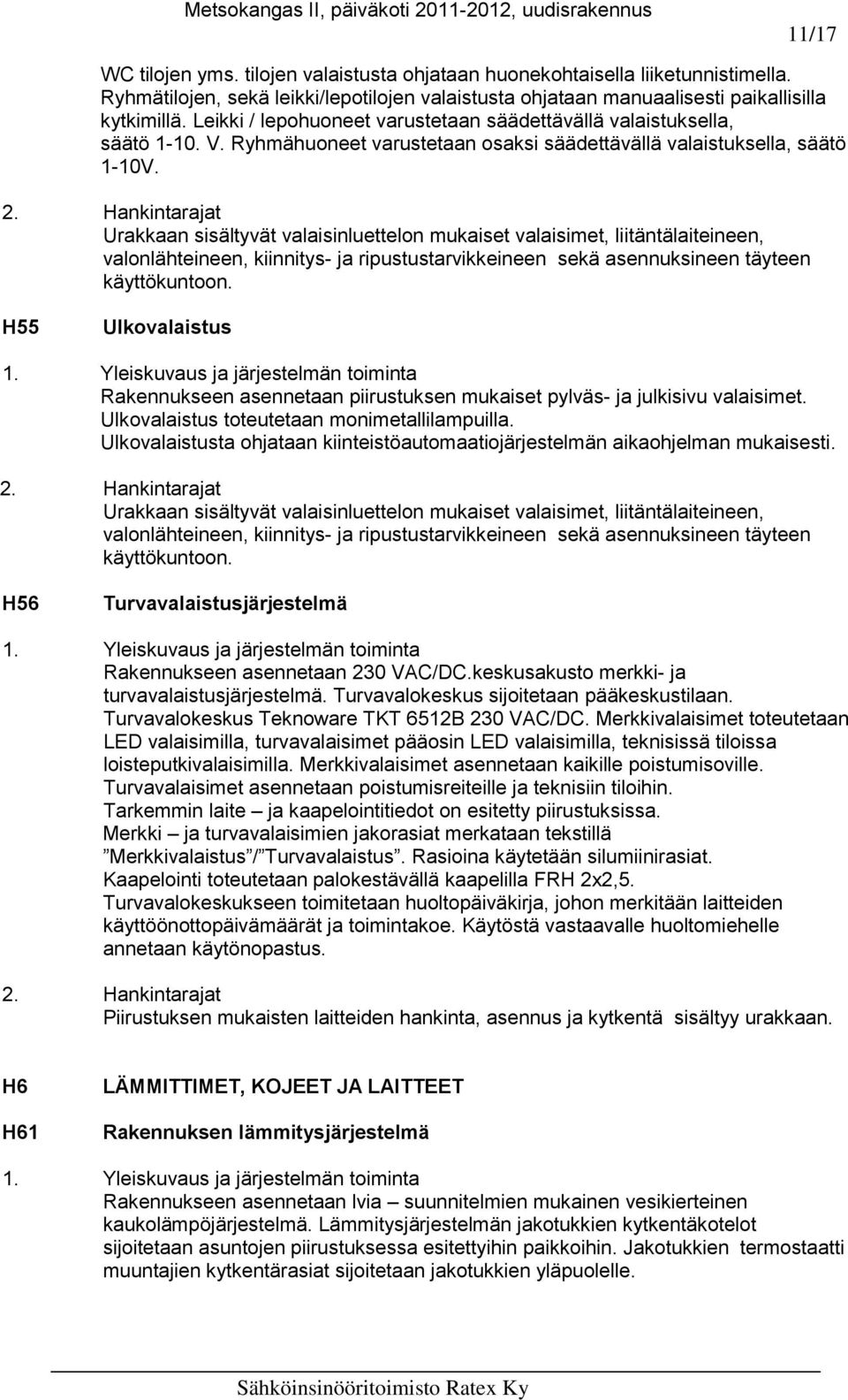 Metsokangas II, päiväkoti 2011-2012, uudisrakennus

11/17

WC tilojen yms. tilojen valaistusta ohjataan huonekohtaisella liiketunnistimella. Ryhmätilojen, sekä leikki/lepotilojen valaistusta ohjataan manuaalisesti paikallisilla kytkimillä. Leikki / lepohuoneet varustetaan säädettävällä valaistuksella, säätö 1-10. V. Ryhmähuoneet varustetaan osaksi säädettävällä valaistuksella, säätö 1-10V.

2. Hankintarajat
Urakkaan sisältyvät valaisinluettelon mukaiset valaisimet, liitäntälaiteineen, valonlähteineen, kiinnitys- ja ripustustarvikkeineen sekä asennuksineen täyteen käyttökuntoon.

H55 Ulkovalaistus

1. Yleiskuvaus ja järjestelmän toiminta
Rakennukseen asennetaan piirustuksen mukaiset pylväs- ja julkisivu valaisimet. Ulkovalaistus toteutetaan monimetallilampuilla.
Ulkovalaistusta ohjataan kiinteistöautomaatiojärjestelmän aikaohjelman mukaisesti.

2. Hankintarajat
Urakkaan sisältyvät valaisinluettelon mukaiset valaisimet, liitäntälaiteineen, valonlähteineen, kiinnitys- ja ripustustarvikkeineen sekä asennuksineen täyteen käyttökuntoon.

H56 Turvavalaistusjärjestelmä

1. Yleiskuvaus ja järjestelmän toiminta
Rakennukseen asennetaan 230 VAC/DC.keskusakusto merkki- ja turvavalaistusjärjestelmä. Turvavalokeskus sijoitetaan pääkeskustilaan.
Turvavalokeskus Teknoware TKT 6512B 230 VAC/DC. Merkkivalaisimet toteutetaan LED valaisimilla, turvavalaisimet pääosin LED valaisimilla, teknisissä tiloissa loisteputkivalaisimilla. Merkkivalaisimet asennetaan kaikille poistumisoville.
Turvavalaisimet asennetaan poistumisreiteille ja teknisiin tiloihin.
Tarkemmin laite – ja kaapelointitiedot on esitetty piirustuksissa.
Merkki – ja turvavalaisimien jakorasiat merkataan tekstillä ”Merkkivalaistus”/”Turvavalaistus”. Rasioina käytetään silumiinirasiat.
Kaapelointi toteutetaan palokestävällä kaapelilla FRH 2x2,5.
Turvavalokeskukseen toimitetaan huoltopäiväkirja, johon merkitään laitteiden käyttöönottopäivämäärät ja toimintakoe. Käytöstä vastaavalle huoltomiehelle annetaan käytönopastus.

2. Hankintarajat
Piirustuksen mukaisten laitteiden hankinta, asennus ja kytkentä sisältyy urakkaan.

H6 LÄMMITTIMET, KOJEET JA LAITTEET

H61 Rakennuksen lämmitysjärjestelmä

1. Yleiskuvaus ja järjestelmän toiminta
Rakennukseen asennetaan lvia – suunnitelmien mukainen vesikierteinen kaukolämpöjärjestelmä. Lämmitysjärjestelmän jakotukkien kytkentäkotelot sijoitetaan asuntojen piirustuksessa esitettyihin paikkoihin. Jakotukkien termostaatti muuntajien kytkentärasiat sijoitetaan jakotukkien yläpuolelle.

Sähköinsinööritoimisto Ratex Ky